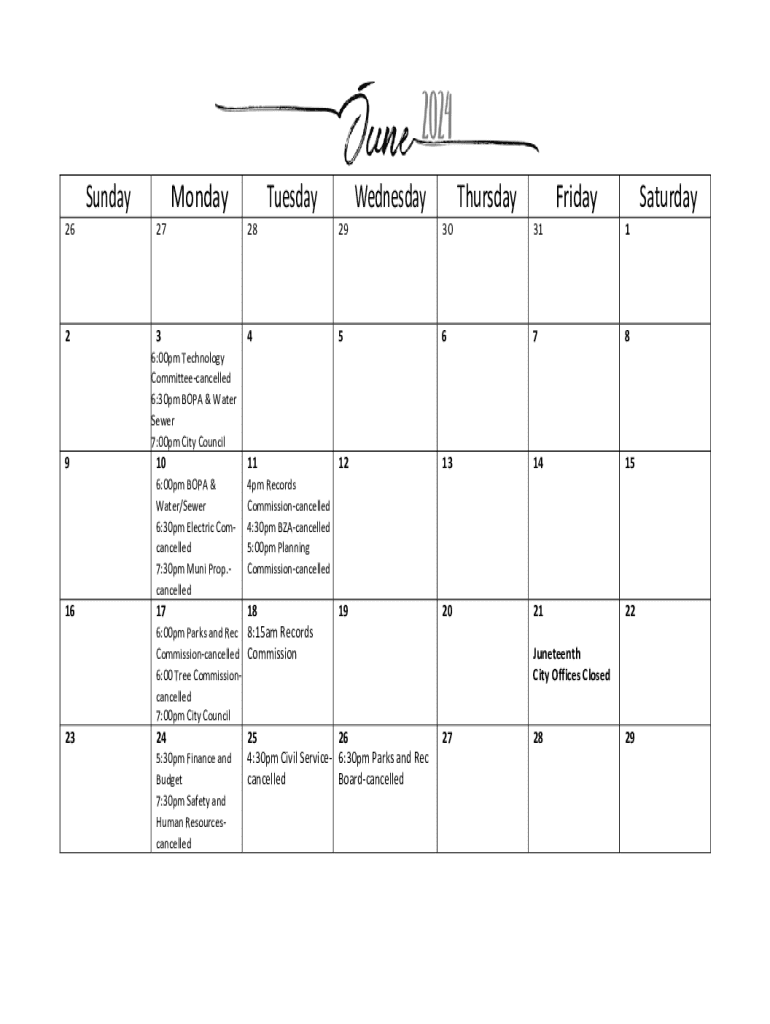 June 2024

| Sunday | Monday | Tuesday | Wednesday | Thursday | Friday | Saturday |
|---|---|---|---|---|---|---|
| 26 | 27 | 28 | 29 | 30 | 31 | 1 |
| 2 | 3 6:00pm Technology Committee-cancelled 6:30pm BOPA & Water Sewer 7:00pm City Council | 4 | 5 | 6 | 7 | 8 |
| 9 | 10 6:00pm BOPA & Water/Sewer 6:30pm Electric Com-cancelled 7:30pm Muni Prop.-cancelled | 11 4pm Records Commission-cancelled 4:30pm BZA-cancelled 5:00pm Planning Commission-cancelled | 12 | 13 | 14 | 15 |
| 16 | 17 6:00pm Parks and Rec Commission-cancelled 6:00 Tree Commission-cancelled 7:00pm City Council | 18 8:15am Records Commission | 19 | 20 | 21 Juneteenth City Offices Closed | 22 |
| 23 | 24 5:30pm Finance and Budget 7:30pm Safety and Human Resources-cancelled | 25 4:30pm Civil Service-cancelled | 26 6:30pm Parks and Rec Board-cancelled | 27 | 28 | 29 |